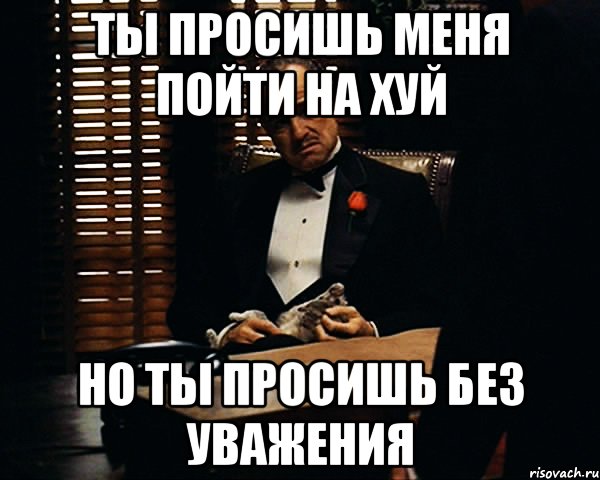 ТЫ ПРОСИШЬ МЕНЯ ПОЙТИ НА ХУЙ

НО ТЫ ПРОСИШЬ БЕЗ УВАЖЕНИЯ

risovach.ru